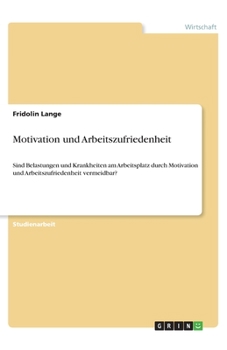 Wirtschaft

Fridolin Lange

Motivation und Arbeitszufriedenheit

Sind Belastungen und Krankheiten am Arbeitsplatz durch Motivation und Arbeitszufriedenheit vermeidbar?

Studienarbeit

GRIN